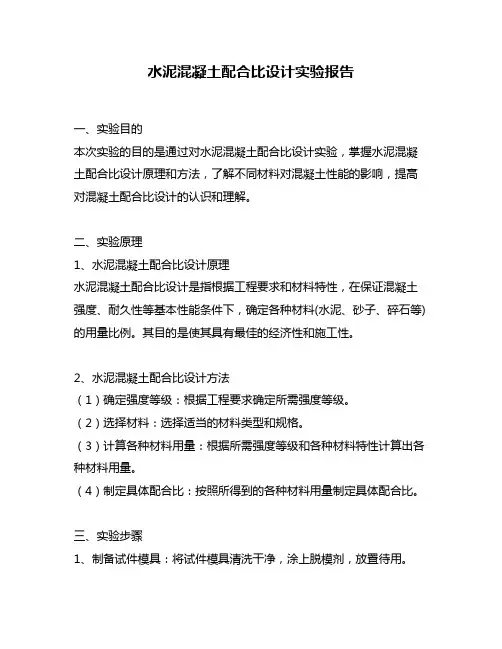 水泥混凝土配合比设计实验报告

一、实验目的
本次实验的目的是通过对水泥混凝土配合比设计实验，掌握水泥混凝土配合比设计原理和方法，了解不同材料对混凝土性能的影响，提高对混凝土配合比设计的认识和理解。

二、实验原理
1、水泥混凝土配合比设计原理
水泥混凝土配合比设计是指根据工程要求和材料特性，在保证混凝土强度、耐久性等基本性能条件下，确定各种材料(水泥、砂子、碎石等)的用量比例。其目的是使其具有最佳的经济性和施工性。

2、水泥混凝土配合比设计方法
（1）确定强度等级：根据工程要求确定所需强度等级。
（2）选择材料：选择适当的材料类型和规格。
（3）计算各种材料用量：根据所需强度等级和各种材料特性计算出各种材料用量。
（4）制定具体配合比：按照所得到的各种材料用量制定具体配合比。

三、实验步骤
1、制备试件模具：将试件模具清洗干净，涂上脱模剂，放置待用。